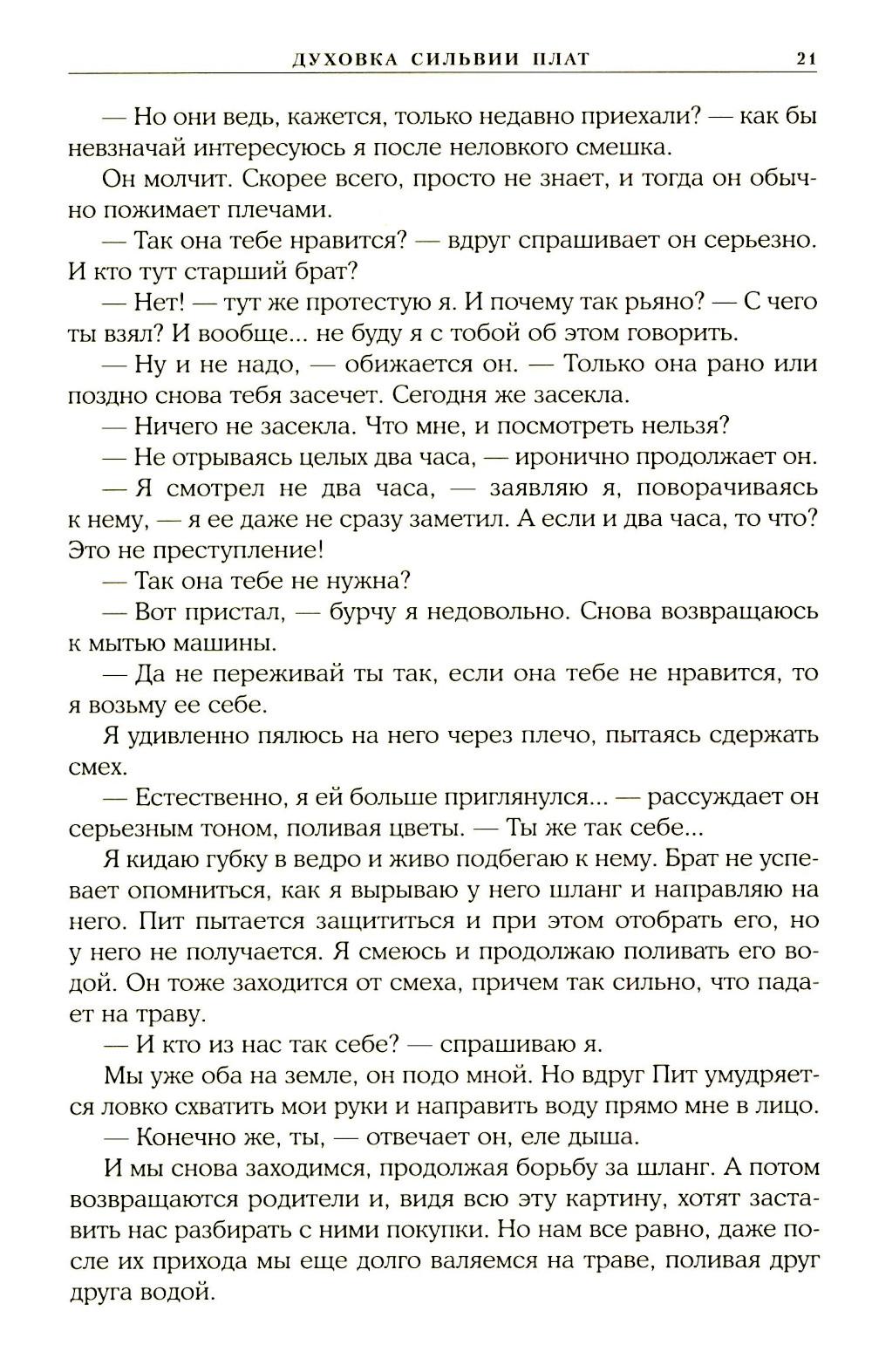 ДУХОВКА СИЛЬВИИ ПЛАТ 21

— Но они ведь, кажется, только недавно приехали? — как бы невзначай интересуюсь я после неловкого смешка.

Он молчит. Скорее всего, просто не знает, и тогда он обычно пожимает плечами.

— Так она тебе нравится? — вдруг спрашивает он серьезно. И кто тут старший брат?

— Нет! — тут же протестую я. И почему так рьяно? — С чего ты взял? И вообще... не буду я с тобой об этом говорить.

— Ну и не надо, — обижается он. — Только она рано или поздно снова тебя засечет. Сегодня же засекла.

— Ничего не засекла. Что мне, и посмотреть нельзя?

— Не отрываясь целых два часа, — иронично продолжает он.

— Я смотрел не два часа, — заявляю я, поворачиваясь к нему, — я ее даже не сразу заметил. А если и два часа, то что? Это не преступление!

— Так она тебе не нужна?

— Вот пристал, — бурчу я недовольно. Снова возвращаюсь к мытью машины.

— Да не переживай ты так, если она тебе не нравится, то я возьму ее себе.

Я удивленно пялюсь на него через плечо, пытаясь сдержать смех.

— Естественно, я ей больше приглянулся... — рассуждает он серьезным тоном, поливая цветы. — Ты же так себе...

Я кидаю губку в ведро и живо подбегаю к нему. Брат не успевает опомниться, как я вырываю у него шланг и направляю на него. Пит пытается защититься и при этом отобрать его, но у него не получается. Я смеюсь и продолжаю поливать его водой. Он тоже заходится от смеха, причем так сильно, что падает на траву.

— И кто из нас так себе? — спрашиваю я.

Мы уже оба на земле, он подо мной. Но вдруг Пит умудряется ловко схватить мои руки и направить воду прямо мне в лицо.

— Конечно же, ты, — отвечает он, еле дыша.

И мы снова заходимся, продолжая борьбу за шланг. А потом возвращаются родители и, видя всю эту картину, хотят заставить нас разбирать с ними покупки. Но нам все равно, даже после их прихода мы еще долго валяемся на траве, поливая друг друга водой.